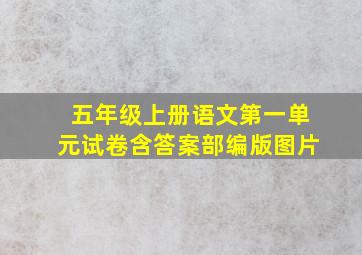 五年级上册语文第一单元试卷含答案部编版图片